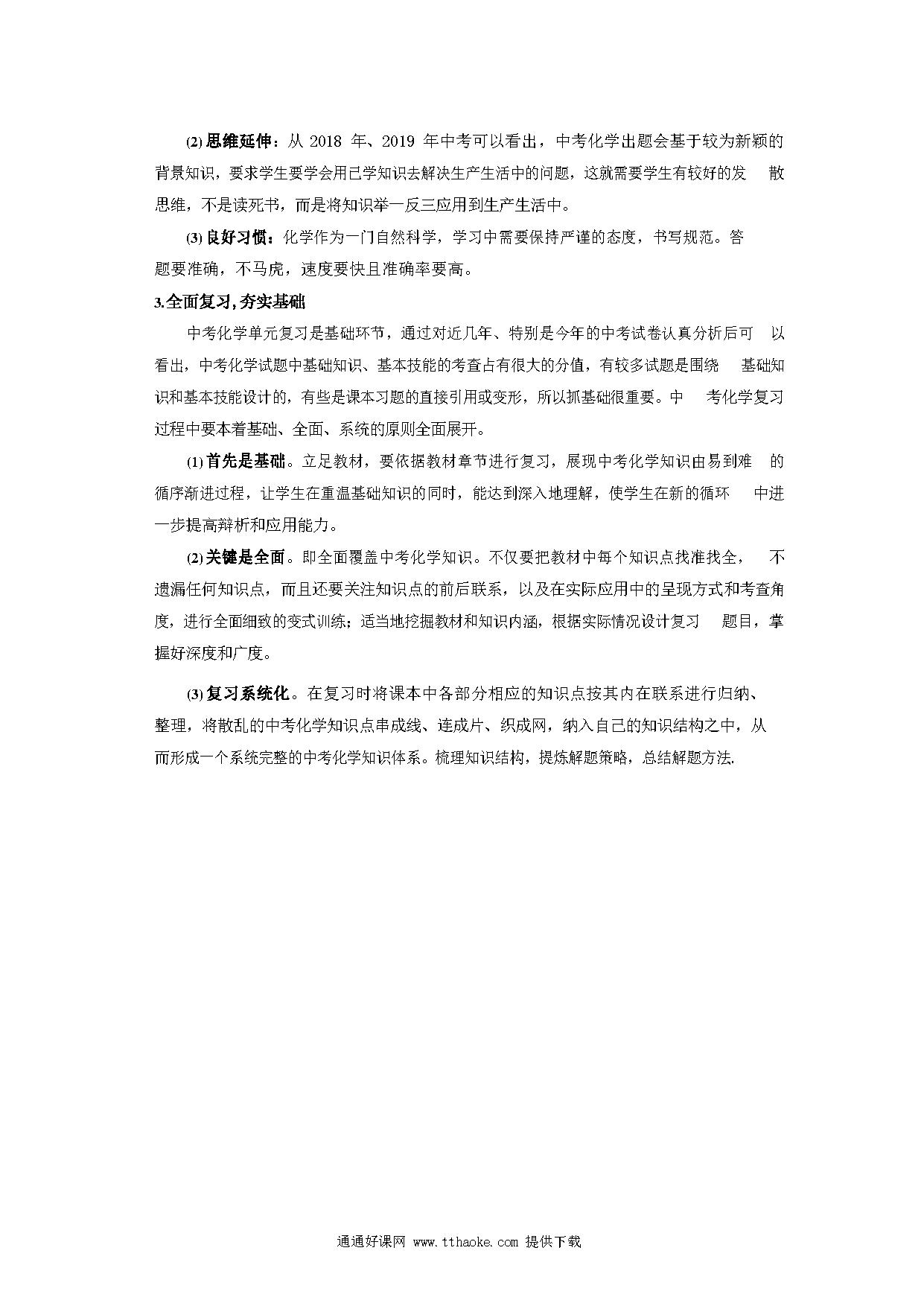 (2) 思维延伸：从 2018 年、2019 年中考可以看出，中考化学出题会基于较为新颖的背景知识，要求学生要学会用已学知识去解决生产生活中的问题，这就需要学生有较好的发散思维，不是读死书，而是将知识举一反三应用到生产生活中。

(3) 良好习惯：化学作为一门自然科学，学习中需要保持严谨的态度，书写规范。答题要准确，不马虎，速度要快且准确率要高。

3.全面复习,夯实基础

中考化学单元复习是基础环节，通过对近几年、特别是今年的中考试卷认真分析后可以看出，中考化学试题中基础知识、基本技能的考查占有很大的分值，有较多试题是围绕基础知识和基本技能设计的，有些是课本习题的直接引用或变形，所以抓基础很重要。中考化学复习过程中要本着基础、全面、系统的原则全面展开。

(1) 首先是基础。立足教材，要依据教材章节进行复习，展现中考化学知识由易到难的循序渐进过程，让学生在重温基础知识的同时，能达到深入地理解，使学生在新的循环中进一步提高辩析和应用能力。

(2) 关键是全面。即全面覆盖中考化学知识。不仅要把教材中每个知识点找准找全，不遗漏任何知识点，而且还要关注知识点的前后联系，以及在实际应用中的呈现方式和考查角度，进行全面细致的变式训练；适当地挖掘教材和知识内涵，根据实际情况设计复习题目，掌握好深度和广度。

(3) 复习系统化。在复习时将课本中各部分相应的知识点按其内在联系进行归纳、整理，将散乱的中考化学知识点串成线、连成片、织成网，纳入自己的知识结构之中，从而形成一个系统完整的中考化学知识体系。梳理知识结构，提炼解题策略，总结解题方法.

通通好课网 www.tthaoke.com 提供下载